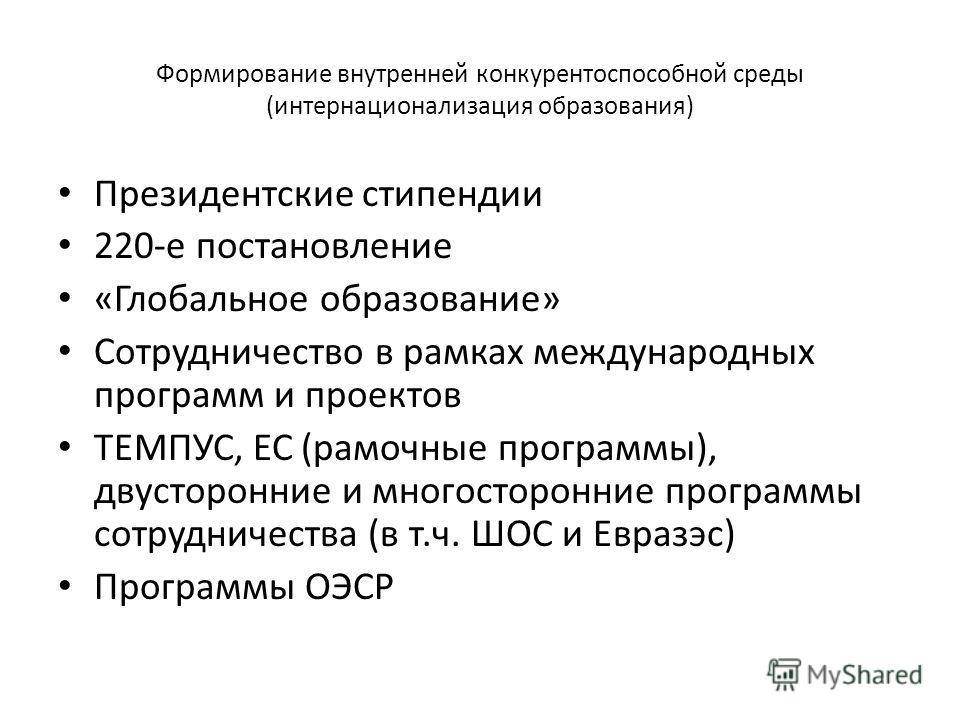 Формирование внутренней конкурентоспособной среды (интернационализация образования)

• Президентские стипендии
• 220-е постановление
• «Глобальное образование»
• Сотрудничество в рамках международных программ и проектов
• ТЕМПУС, ЕС (рамочные программы), двусторонние и многосторонние программы сотрудничества (в т.ч. ШОС и Евразэс)
• Программы ОЭСР

MyShared